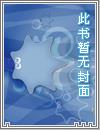 此书暂无封面